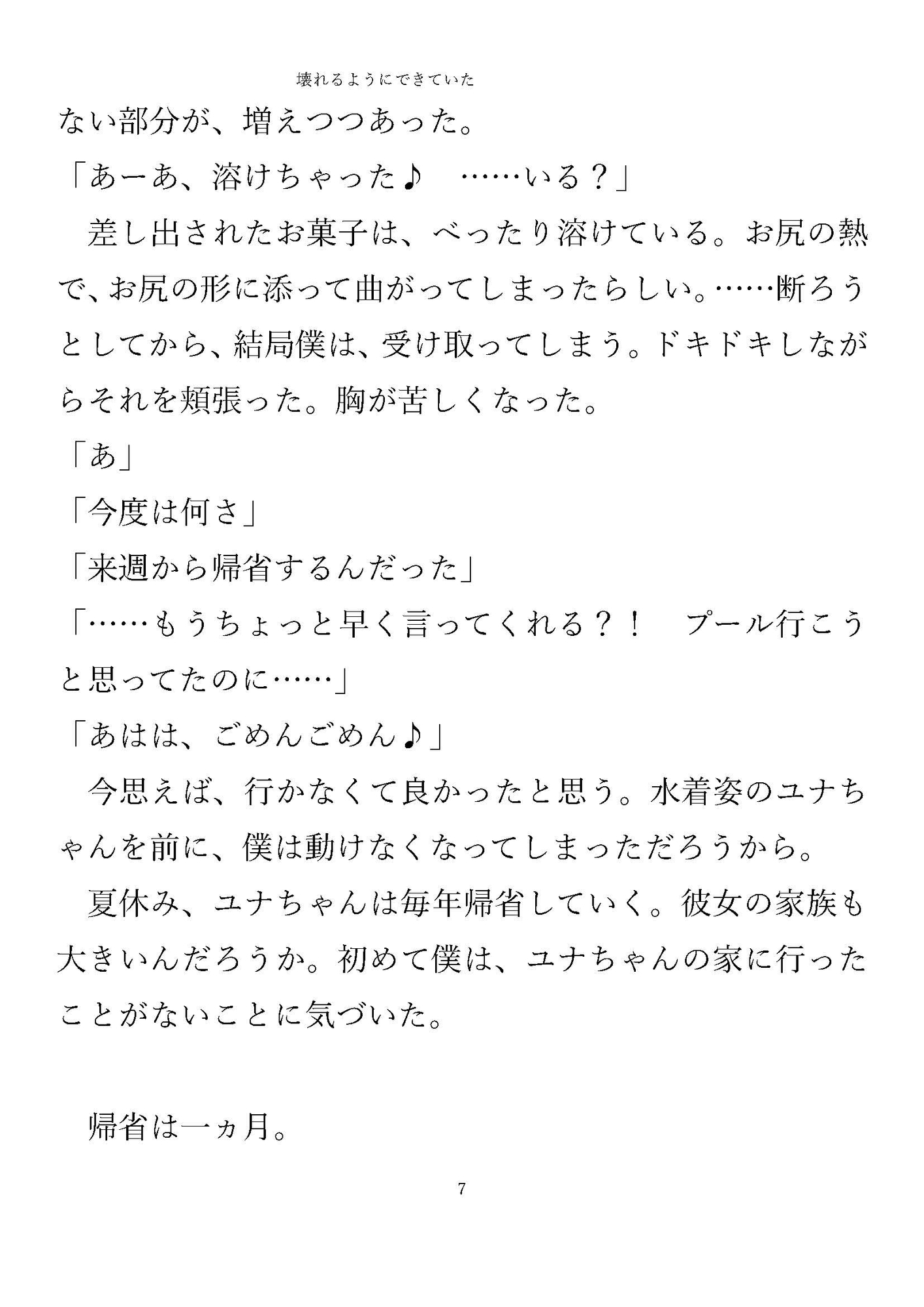 壊れるようにできていた

ない部分が、増えつつあった。

「あーあ、溶けちゃった♪　……いる？」

差し出されたお菓子は、べったり溶けている。お尻の熱で、お尻の形に添って曲がってしまったらしい。……断ろうとしてから、結局僕は、受け取ってしまう。ドキドキしながらそれを頬張った。胸が苦しくなった。

「あ」

「今度は何さ」

「来週から帰省するんだった」

「……もうちょっと早く言ってくれる？！　プール行こうと思ってたのに……」

「あはは、ごめんごめん♪」

今思えば、行かなくて良かったと思う。水着姿のユナちゃんを前に、僕は動けなくなってしまっただろうから。

夏休み、ユナちゃんは毎年帰省していく。彼女の家族も大きいんだろうか。初めて僕は、ユナちゃんの家に行ったことがないことに気づいた。

帰省は一ヵ月。

7